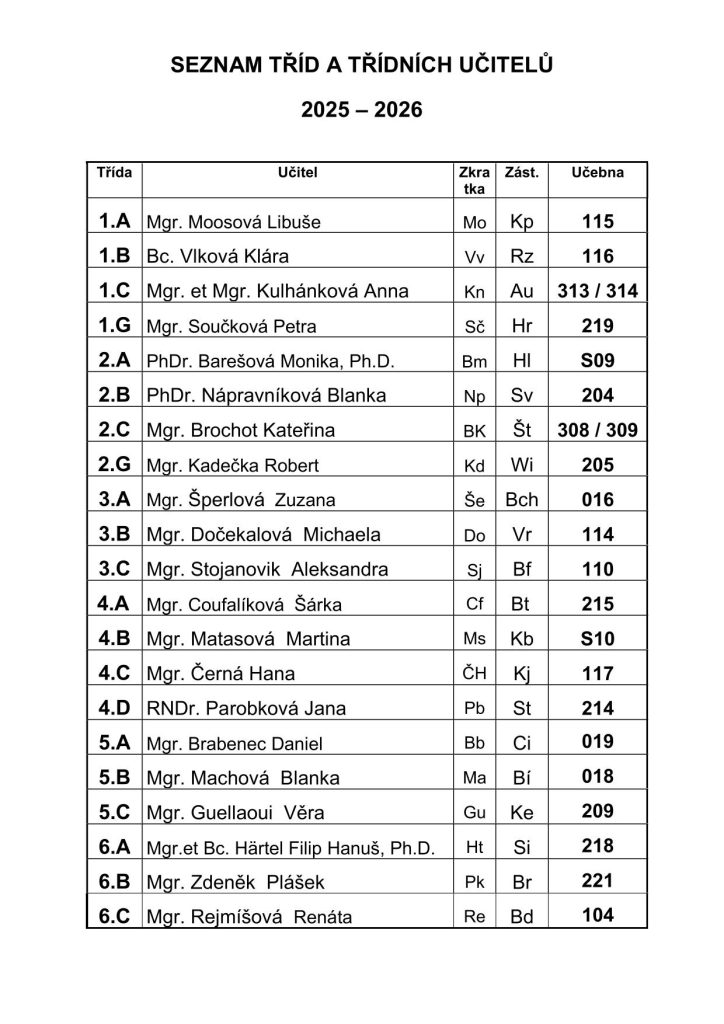 SEZNAM TŘÍD A TŘÍDNÍCH UČITELŮ

2025 – 2026

| Třída | Učitel | Zkratka | Zást. | Učebna |
|---|---|---|---|---|
| 1.A | Mgr. Moosová Libuše | Mo | Kp | 115 |
| 1.B | Bc. Vlková Klára | Vv | Rz | 116 |
| 1.C | Mgr. et Mgr. Kulhánková Anna | Kn | Au | 313 / 314 |
| 1.G | Mgr. Součková Petra | Sč | Hr | 219 |
| 2.A | PhDr. Barešová Monika, Ph.D. | Bm | Hl | S09 |
| 2.B | PhDr. Nápravníková Blanka | Np | Sv | 204 |
| 2.C | Mgr. Brochot Kateřina | BK | Št | 308 / 309 |
| 2.G | Mgr. Kadečka Robert | Kd | Wi | 205 |
| 3.A | Mgr. Šperlová Zuzana | Še | Bch | 016 |
| 3.B | Mgr. Dočekalová Michaela | Do | Vr | 114 |
| 3.C | Mgr. Stojanovik Aleksandra | Sj | Bf | 110 |
| 4.A | Mgr. Coufalíková Šárka | Cf | Bt | 215 |
| 4.B | Mgr. Matasová Martina | Ms | Kb | S10 |
| 4.C | Mgr. Černá Hana | ČH | Kj | 117 |
| 4.D | RNDr. Parobková Jana | Pb | St | 214 |
| 5.A | Mgr. Brabenec Daniel | Bb | Ci | 019 |
| 5.B | Mgr. Machová Blanka | Ma | Bí | 018 |
| 5.C | Mgr. Guellaoui Věra | Gu | Ke | 209 |
| 6.A | Mgr.et Bc. Härtel Filip Hanuš, Ph.D. | Ht | Si | 218 |
| 6.B | Mgr. Zdeněk Plášek | Pk | Br | 221 |
| 6.C | Mgr. Rejmíšová Renáta | Re | Bd | 104 |